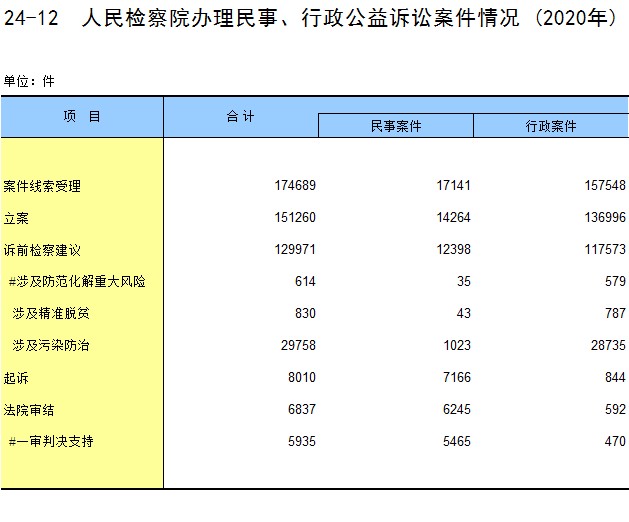 24-12　人民检察院办理民事、行政公益诉讼案件情况（2020年）

单位：件

| 项　目 | 合 计 | 民事案件 | 行政案件 |
|---|---|---|---|
| 案件线索受理 | 174689 | 17141 | 157548 |
| 立案 | 151260 | 14264 | 136996 |
| 诉前检察建议 | 129971 | 12398 | 117573 |
| #涉及防范化解重大风险 | 614 | 35 | 579 |
| 涉及精准脱贫 | 830 | 43 | 787 |
| 涉及污染防治 | 29758 | 1023 | 28735 |
| 起诉 | 8010 | 7166 | 844 |
| 法院审结 | 6837 | 6245 | 592 |
| #一审判决支持 | 5935 | 5465 | 470 |